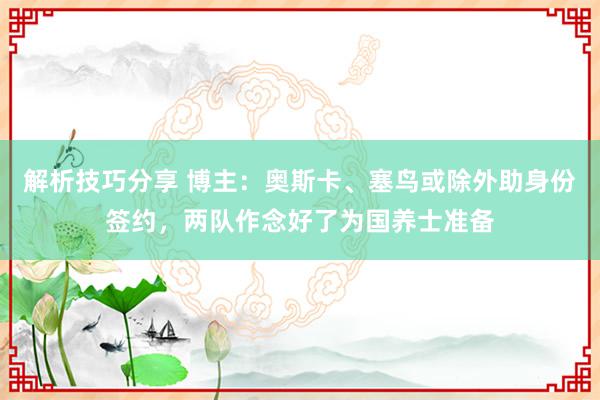 解析技巧分享 博主：奥斯卡、塞鸟或除外助身份签约，两队作念好了为国养士准备